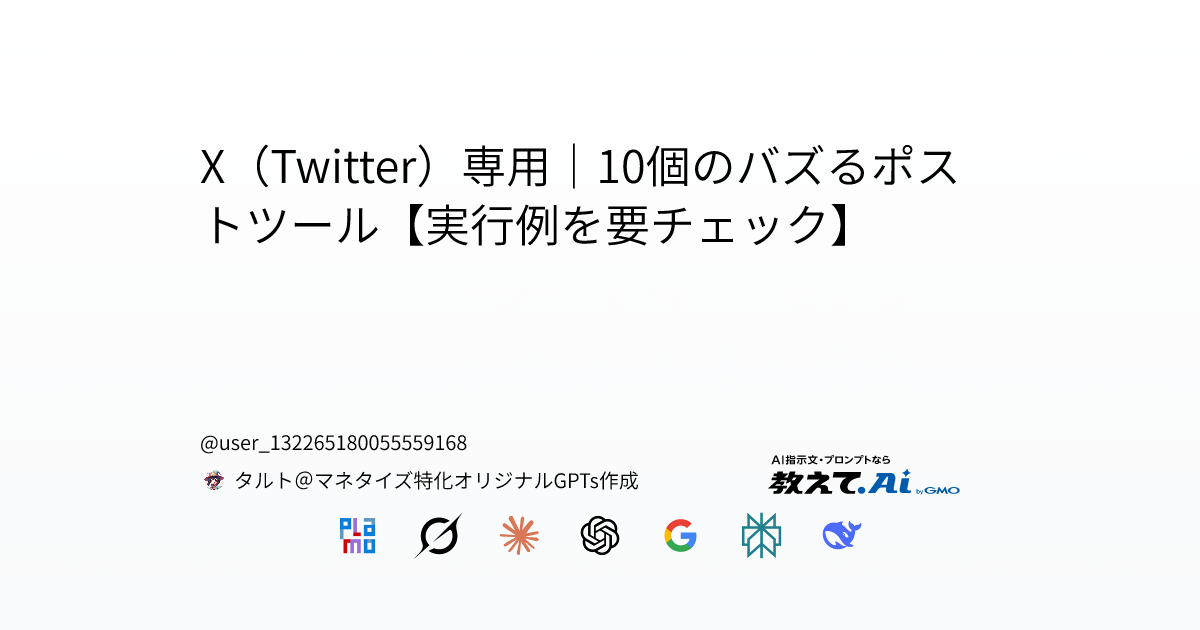 X（Twitter）専用｜10個のバズるポストツール【実行例を要チェック】

@user_132265180055559168

タルト@マネタイズ特化オリジナルGPTs作成

AI指示文・プロンプトなら

教えて.Ai by GMO

PLaMo